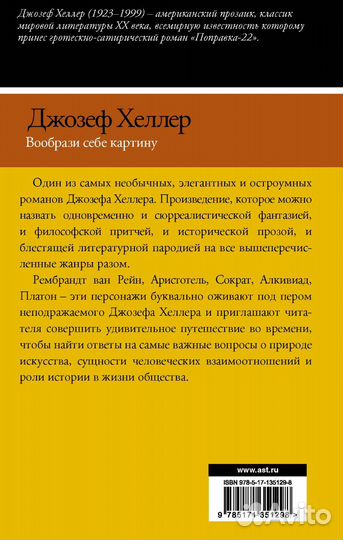 Джозеф Хеллер (1923–1999) – американский прозаик, классик мировой литературы XX века, всемирную известность которому принес гротескно-сатирический роман «Поправка-22».

Джозеф Хеллер

Вообрази себе картину

Один из самых необычных, элегантных и остроумных романов Джозефа Хеллера. Произведение, которое можно назвать одновременно и сюрреалистической фантазией, и философской притчей, и исторической прозой, и блестящей литературной пародией на все вышеперечисленные жанры разом.

Рембрандт ван Рейн, Аристотель, Сократ, Алкивиад, Платон – эти персонажи буквально оживают под пером неподражаемого Джозефа Хеллера и приглашают читателя совершить удивительное путешествие во времени, чтобы найти ответы на самые важные вопросы о природе искусства, сущности человеческих взаимоотношений и роли истории в жизни общества.

www.ast.ru

ISBN 978-5-17-135129-8

9 785171 351298 >

Avito